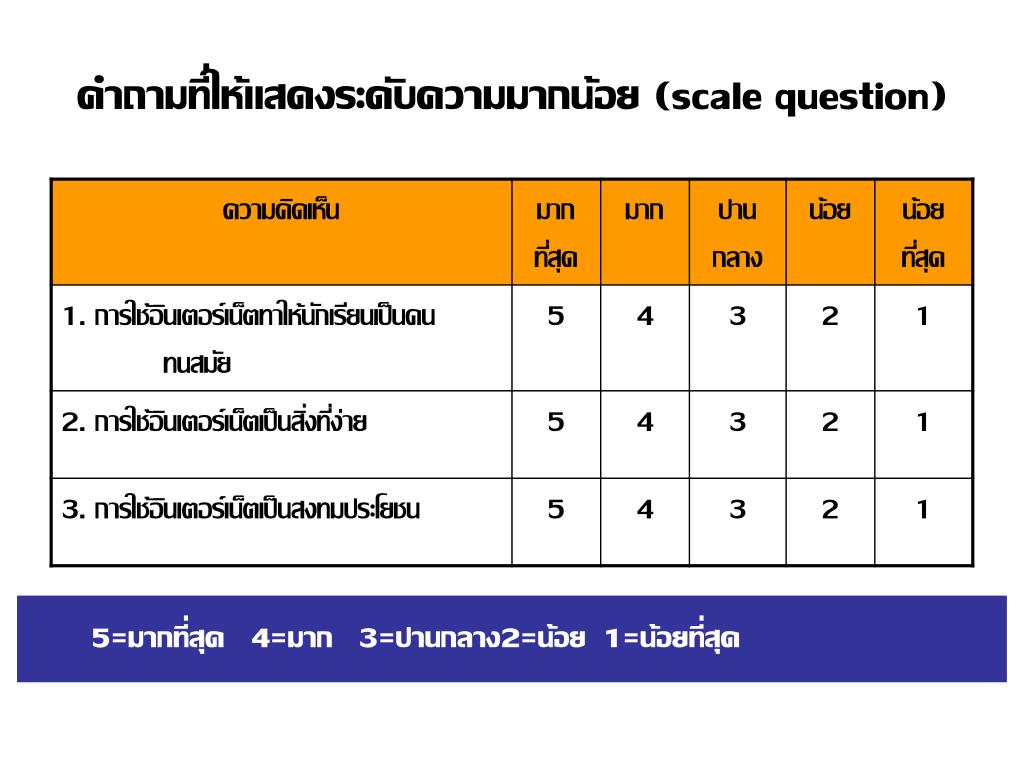 คำถามที่ให้แสดงระดับความมากน้อย (scale question)

| ความคิดเห็น | มากที่สุด | มาก | ปานกลาง | น้อย | น้อยที่สุด |
|---|---|---|---|---|---|
| 1. การใช้อินเตอร์เน็ตทาให้นักเรียนเป็นคนทนสมัย | 5 | 4 | 3 | 2 | 1 |
| 2. การใช้อินเตอร์เน็ตเป็นสิ่งที่ง่าย | 5 | 4 | 3 | 2 | 1 |
| 3. การใช้อินเตอร์เน็ตเป็นสงทมประโยชน | 5 | 4 | 3 | 2 | 1 |

5=มากที่สุด 4=มาก 3=ปานกลาง2=น้อย 1=น้อยที่สุด